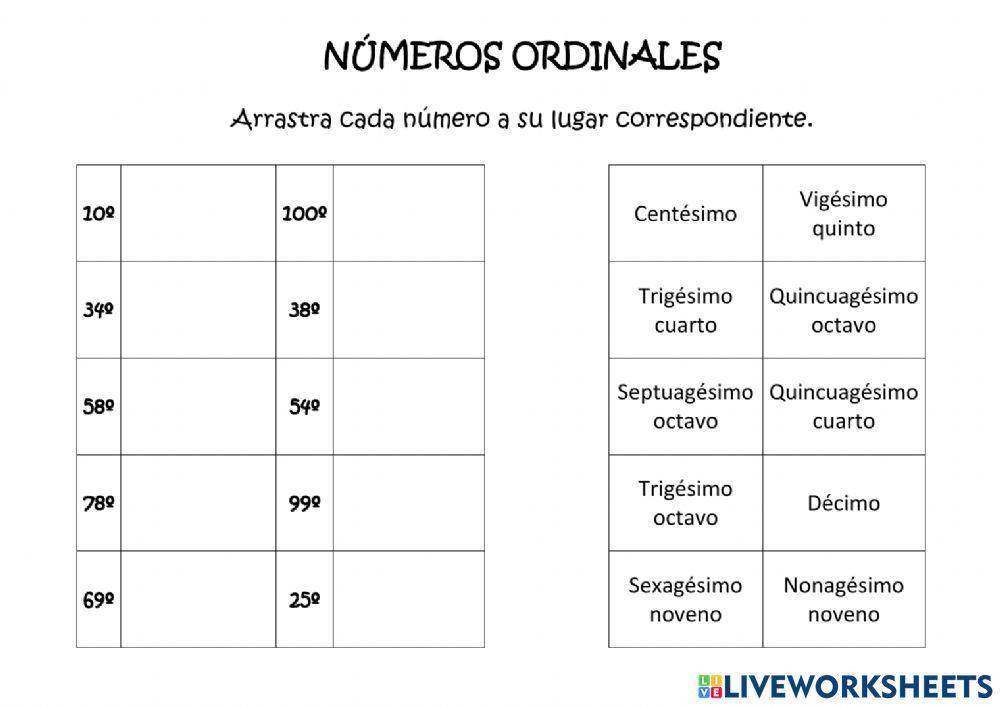 NÚMEROS ORDINALES

Arrastra cada número a su lugar correspondiente.

| 10º | | 100º | |
|---|---|---|---|
| 34º | | 38º | |
| 58º | | 54º | |
| 78º | | 99º | |
| 69º | | 25º | |

| Centésimo | Vigésimo quinto |
|---|---|
| Trigésimo cuarto | Quincuagésimo octavo |
| Septuagésimo octavo | Quincuagésimo cuarto |
| Trigésimo octavo | Décimo |
| Sexagésimo noveno | Nonagésimo noveno |

LIVEWORKSHEETS